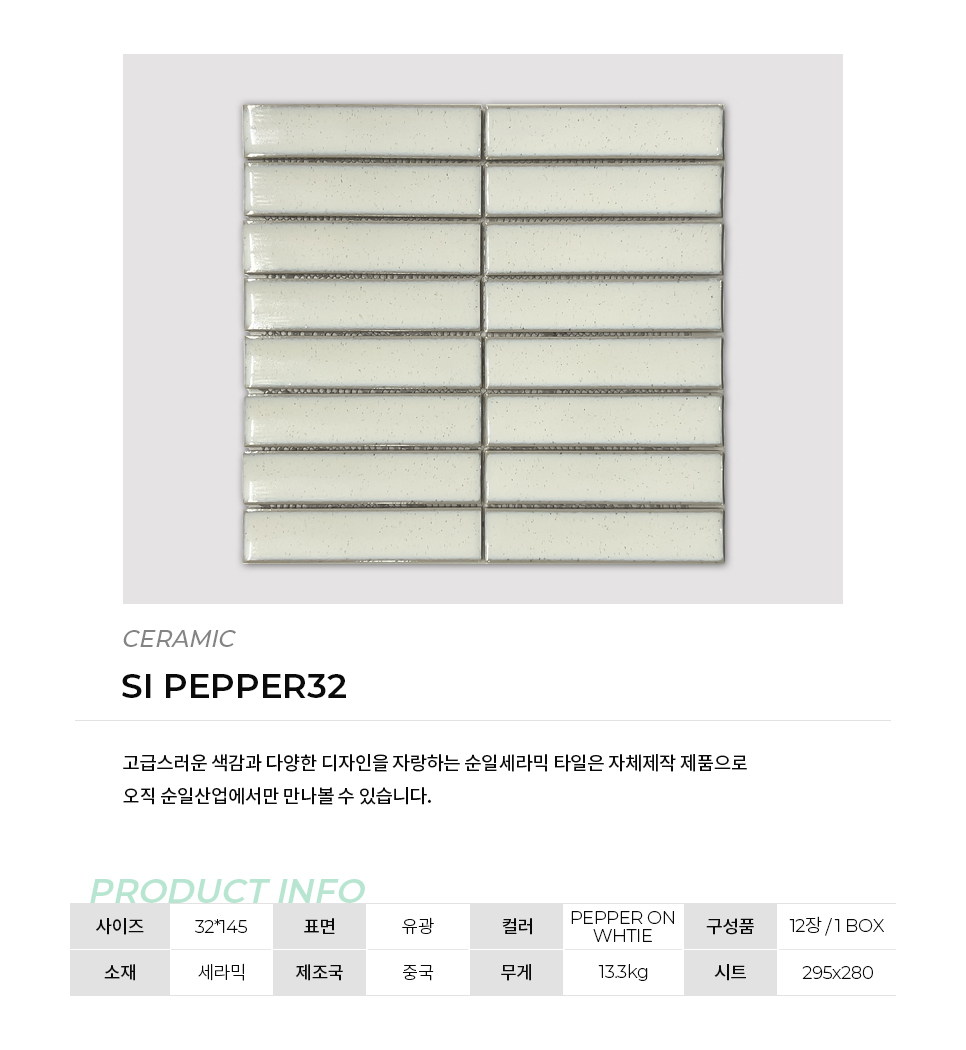 CERAMIC

SI PEPPER32

고급스러운 색감과 다양한 디자인을 자랑하는 순일세라믹 타일은 자체제작 제품으로 오직 순일산업에서만 만나볼 수 있습니다.

PRODUCT INFO

| 사이즈 | 32*145 | 표면 | 유광 | 컬러 | PEPPER ON WHTIE | 구성품 | 12장 / 1 BOX |
|---|---|---|---|---|---|---|---|
| 소재 | 세라믹 | 제조국 | 중국 | 무게 | 13.3kg | 시트 | 295x280 |